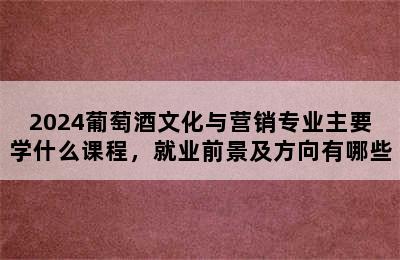 2024葡萄酒文化与营销专业主要学什么课程，就业前景及方向有哪些